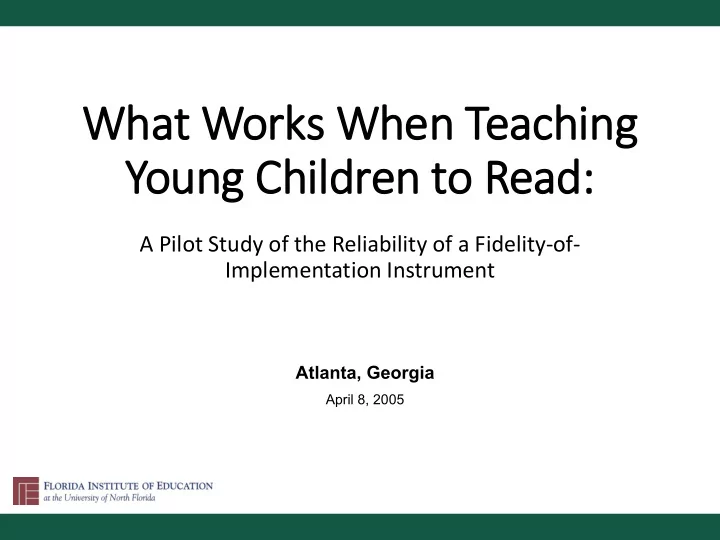 What Works When Teaching Young Children to Read:

A Pilot Study of the Reliability of a Fidelity-of-Implementation Instrument

Atlanta, Georgia

April 8, 2005

FLORIDA INSTITUTE OF EDUCATION
at the University of North Florida